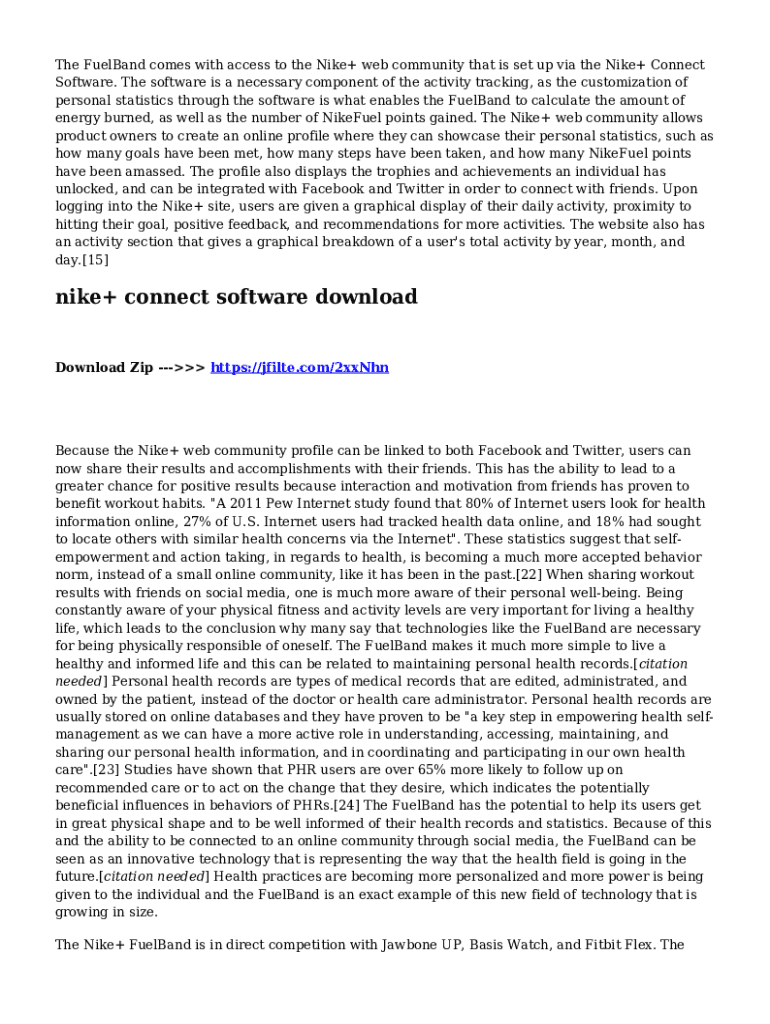 The FuelBand comes with access to the Nike+ web community that is set up via the Nike+ Connect Software. The software is a necessary component of the activity tracking, as the customization of personal statistics through the software is what enables the FuelBand to calculate the amount of energy burned, as well as the number of NikeFuel points gained. The Nike+ web community allows product owners to create an online profile where they can showcase their personal statistics, such as how many goals have been met, how many steps have been taken, and how many NikeFuel points have been amassed. The profile also displays the trophies and achievements an individual has unlocked, and can be integrated with Facebook and Twitter in order to connect with friends. Upon logging into the Nike+ site, users are given a graphical display of their daily activity, proximity to hitting their goal, positive feedback, and recommendations for more activities. The website also has an activity section that gives a graphical breakdown of a user's total activity by year, month, and day.[15]

nike+ connect software download

Download Zip --->>> https://jfilte.com/2xxNhn

Because the Nike+ web community profile can be linked to both Facebook and Twitter, users can now share their results and accomplishments with their friends. This has the ability to lead to a greater chance for positive results because interaction and motivation from friends has proven to benefit workout habits. "A 2011 Pew Internet study found that 80% of Internet users look for health information online, 27% of U.S. Internet users had tracked health data online, and 18% had sought to locate others with similar health concerns via the Internet". These statistics suggest that self-empowerment and action taking, in regards to health, is becoming a much more accepted behavior norm, instead of a small online community, like it has been in the past.[22] When sharing workout results with friends on social media, one is much more aware of their personal well-being. Being constantly aware of your physical fitness and activity levels are very important for living a healthy life, which leads to the conclusion why many say that technologies like the FuelBand are necessary for being physically responsible of oneself. The FuelBand makes it much more simple to live a healthy and informed life and this can be related to maintaining personal health records.[citation needed] Personal health records are types of medical records that are edited, administrated, and owned by the patient, instead of the doctor or health care administrator. Personal health records are usually stored on online databases and they have proven to be "a key step in empowering health self-management as we can have a more active role in understanding, accessing, maintaining, and sharing our personal health information, and in coordinating and participating in our own health care".[23] Studies have shown that PHR users are over 65% more likely to follow up on recommended care or to act on the change that they desire, which indicates the potentially beneficial influences in behaviors of PHRs.[24] The FuelBand has the potential to help its users get in great physical shape and to be well informed of their health records and statistics. Because of this and the ability to be connected to an online community through social media, the FuelBand can be seen as an innovative technology that is representing the way that the health field is going in the future.[citation needed] Health practices are becoming more personalized and more power is being given to the individual and the FuelBand is an exact example of this new field of technology that is growing in size.

The Nike+ FuelBand is in direct competition with Jawbone UP, Basis Watch, and Fitbit Flex. The